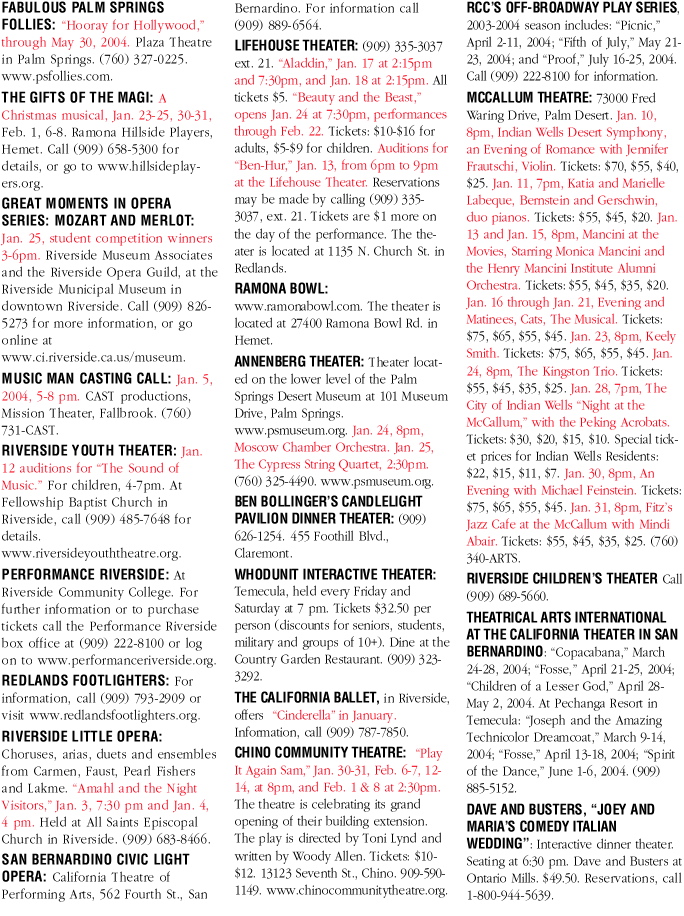 FABULOUS PALM SPRINGS FOLLIES: "Hooray for Hollywood," through May 30, 2004. Plaza Theatre in Palm Springs. (760) 327-0225. www.psfollies.com.

THE GIFTS OF THE MAGI: A Christmas musical, Jan. 23-25, 30-31, Feb. 1, 6-8. Ramona Hillside Players, Hemet. Call (909) 658-5300 for details, or go to www.hillsideplayers.org.

GREAT MOMENTS IN OPERA SERIES: MOZART AND MERLOT: Jan. 25, student competition winners 3-6pm. Riverside Museum Associates and the Riverside Opera Guild, at the Riverside Municipal Museum in downtown Riverside. Call (909) 826-5273 for more information, or go online at www.ci.riverside.ca.us/museum.

MUSIC MAN CASTING CALL: Jan. 5, 2004, 5-8 pm. CAST productions, Mission Theater, Fallbrook. (760) 731-CAST.

RIVERSIDE YOUTH THEATER: Jan. 12 auditions for "The Sound of Music." For children, 4-7pm. At Fellowship Baptist Church in Riverside, call (909) 485-7648 for details. www.riversideyouththeatre.org.

PERFORMANCE RIVERSIDE: At Riverside Community College. For further information or to purchase tickets call the Performance Riverside box office at (909) 222-8100 or log on to www.performanceriverside.org.

REDLANDS FOOTLIGHTERS: For information, call (909) 793-2909 or visit www.redlandsfootlighters.org.

RIVERSIDE LITTLE OPERA: Choruses, arias, duets and ensembles from Carmen, Faust, Pearl Fishers and Lakme. "Amahl and the Night Visitors," Jan. 3, 7:30 pm and Jan. 4, 4 pm. Held at All Saints Episcopal Church in Riverside. (909) 683-8466.

SAN BERNARDINO CIVIC LIGHT OPERA: California Theatre of Performing Arts, 562 Fourth St., San Bernardino. For information call (909) 889-6564.

LIFEHOUSE THEATER: (909) 335-3037 ext. 21. "Aladdin," Jan. 17 at 2:15pm and 7:30pm, and Jan. 18 at 2:15pm. All tickets $5. "Beauty and the Beast," opens Jan. 24 at 7:30pm, performances through Feb. 22. Tickets: $10-$16 for adults, $5-$9 for children. Auditions for "Ben-Hur," Jan. 13, from 6pm to 9pm at the Lifehouse Theater. Reservations may be made by calling (909) 335-3037, ext. 21. Tickets are $1 more on the day of the performance. The theater is located at 1135 N. Church St. in Redlands.

RAMONA BOWL: www.ramonabowl.com. The theater is located at 27400 Ramona Bowl Rd. in Hemet.

ANNENBERG THEATER: Theater located on the lower level of the Palm Springs Desert Museum at 101 Museum Drive, Palm Springs. www.psmuseum.org. Jan. 24, 8pm, Moscow Chamber Orchestra. Jan. 25, The Cypress String Quartet, 2:30pm. (760) 325-4490. www.psmuseum.org.

BEN BOLLINGER'S CANDLELIGHT PAVILION DINNER THEATER: (909) 626-1254. 455 Foothill Blvd., Claremont.

WHODUNIT INTERACTIVE THEATER: Temecula, held every Friday and Saturday at 7 pm. Tickets $32.50 per person (discounts for seniors, students, military and groups of 10+). Dine at the Country Garden Restaurant. (909) 323-3292.

THE CALIFORNIA BALLET, in Riverside, offers "Cinderella" in January. Information, call (909) 787-7850.

CHINO COMMUNITY THEATRE: "Play It Again Sam," Jan. 30-31, Feb. 6-7, 12-14, at 8pm, and Feb. 1 & 8 at 2:30pm. The theatre is celebrating its grand opening of their building extension. The play is directed by Toni Lynd and written by Woody Allen. Tickets: $10-$12. 13123 Seventh St., Chino. 909-590-1149. www.chinocommunitytheatre.org.

RCC'S OFF-BROADWAY PLAY SERIES, 2003-2004 season includes: "Picnic," April 2-11, 2004; "Fifth of July," May 21-23, 2004; and "Proof," July 16-25, 2004. Call (909) 222-8100 for information.

MCCALLUM THEATRE: 73000 Fred Waring Drive, Palm Desert. Jan. 10, 8pm, Indian Wells Desert Symphony, an Evening of Romance with Jennifer Frautschi, Violin. Tickets: $70, $55, $40, $25. Jan. 11, 7pm, Katia and Marielle Labeque, Bernstein and Gerschwin, duo pianos. Tickets: $55, $45, $20. Jan. 13 and Jan. 15, 8pm, Mancini at the Movies, Starring Monica Mancini and the Henry Mancini Institute Alumni Orchestra. Tickets: $55, $45, $35, $20. Jan. 16 through Jan. 21, Evening and Matinees, Cats, The Musical. Tickets: $75, $65, $55, $45. Jan. 23, 8pm, Keely Smith. Tickets: $75, $65, $55, $45. Jan. 24, 8pm, The Kingston Trio. Tickets: $55, $45, $35, $25. Jan. 28, 7pm, The City of Indian Wells "Night at the McCallum," with the Peking Acrobats. Tickets: $30, $20, $15, $10. Special ticket prices for Indian Wells Residents: $22, $15, $11, $7. Jan. 30, 8pm, An Evening with Michael Feinstein. Tickets: $75, $65, $55, $45. Jan. 31, 8pm, Fitz's Jazz Cafe at the McCallum with Mindi Abair. Tickets: $55, $45, $35, $25. (760) 340-ARTS.

RIVERSIDE CHILDREN'S THEATER Call (909) 689-5660.

THEATRICAL ARTS INTERNATIONAL AT THE CALIFORNIA THEATER IN SAN BERNARDINO: "Copacabana," March 24-28, 2004; "Fosse," April 21-25, 2004; "Children of a Lesser God," April 28-May 2, 2004. At Pechanga Resort in Temecula: "Joseph and the Amazing Technicolor Dreamcoat," March 9-14, 2004; "Fosse," April 13-18, 2004; "Spirit of the Dance," June 1-6, 2004. (909) 885-5152.

DAVE AND BUSTERS, "JOEY AND MARIA'S COMEDY ITALIAN WEDDING": Interactive dinner theater. Seating at 6:30 pm. Dave and Busters at Ontario Mills. $49.50. Reservations, call 1-800-944-5639.